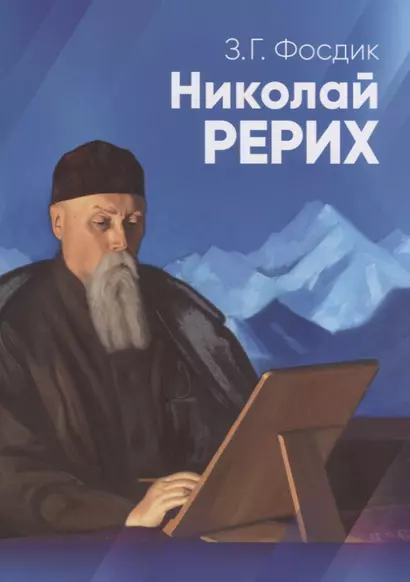 З.Г. Фосдик

Николай
РЕРИХ